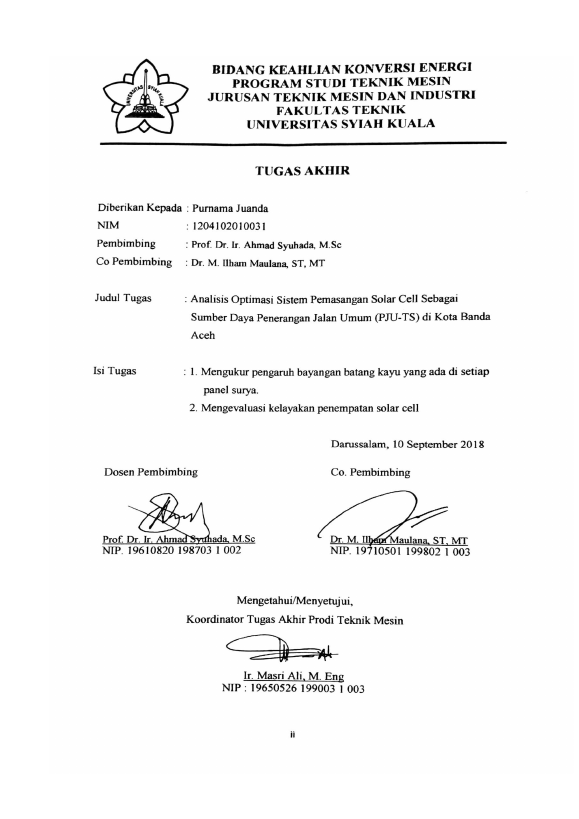 UNIVERSITAS SYIAH KUALA

BIDANG KEAHLIAN KONVERSI ENERGI
PROGRAM STUDI TEKNIK MESIN
JURUSAN TEKNIK MESIN DAN INDUSTRI
FAKULTAS TEKNIK
UNIVERSITAS SYIAH KUALA

TUGAS AKHIR

Diberikan Kepada : Purnama Juanda
NIM : 1204102010031
Pembimbing : Prof. Dr. Ir. Ahmad Syuhada, M.Sc
Co Pembimbing : Dr. M. Ilham Maulana, ST, MT

Judul Tugas : Analisis Optimasi Sistem Pemasangan Solar Cell Sebagai Sumber Daya Penerangan Jalan Umum (PJU-TS) di Kota Banda Aceh

Isi Tugas : 1. Mengukur pengaruh bayangan batang kayu yang ada di setiap panel surya.
2. Mengevaluasi kelayakan penempatan solar cell

Darussalam, 10 September 2018

Dosen Pembimbing

Prof. Dr. Ir. Ahmad Syuhada, M.Sc
NIP. 19610820 198703 1 002

Co. Pembimbing

Dr. M. Ilham Maulana, ST, MT
NIP. 19710501 199802 1 003

Mengetahui/Menyetujui,
Koordinator Tugas Akhir Prodi Teknik Mesin

Ir. Masri Ali, M. Eng
NIP : 19650526 199003 1 003

ii